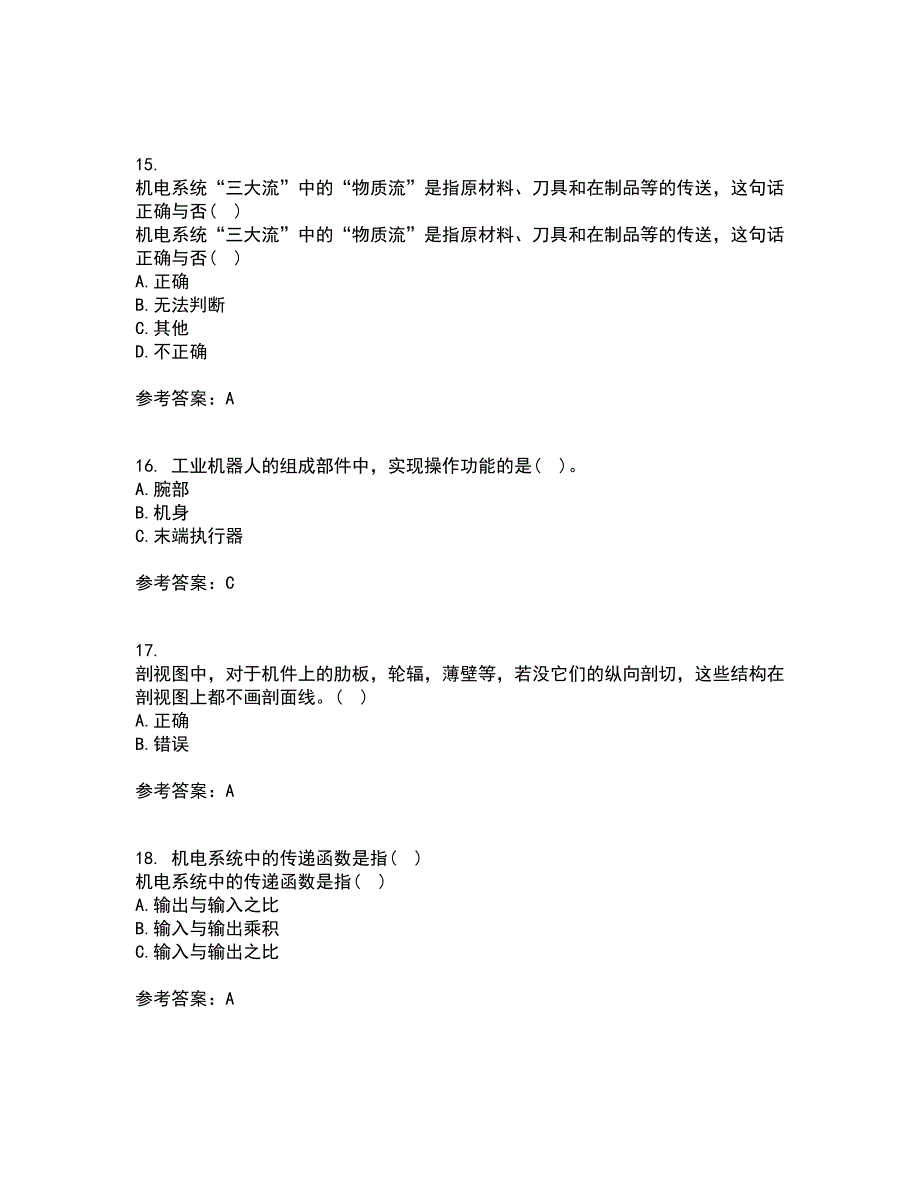 15.
机电系统“三大流”中的“物质流”是指原材料、刀具和在制品等的传送，这句话正确与否（ ）
机电系统“三大流”中的“物质流”是指原材料、刀具和在制品等的传送，这句话正确与否（ ）
A.正确
B.无法判断
C.其他
D.不正确

参考答案：A

16. 工业机器人的组成部件中，实现操作功能的是（ ）。
A.腕部
B.机身
C.末端执行器

参考答案：C

17.
剖视图中，对于机件上的肋板，轮辐，薄壁等，若没它们的纵向剖切，这些结构在剖视图上都不画剖面线。（ ）
A.正确
B.错误

参考答案：A

18. 机电系统中的传递函数是指（ ）
机电系统中的传递函数是指（ ）
A.输出与输入之比
B.输入与输出乘积
C.输入与输出之比

参考答案：A